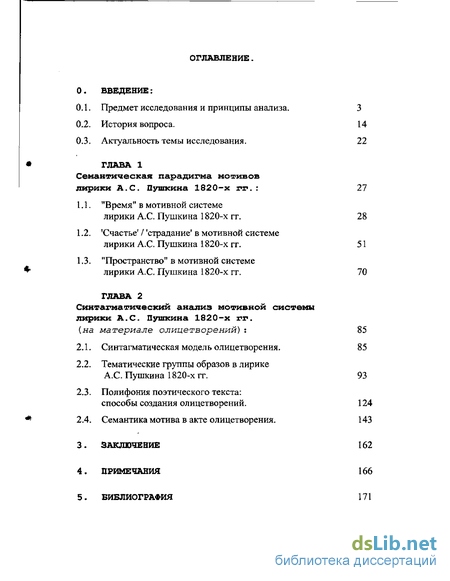 ОГЛАВЛЕНИЕ.

0. ВВЕДЕНИЕ:

0.1. Предмет исследования и принципы анализа. 3

0.2. История вопроса. 14

0.3. Актуальность темы исследования. 22

ГЛАВА 1
Семантическая парадигма мотивов лирики А.С. Пушкина 1820-х гг.: 27

1.1. "Время" в мотивной системе лирики А.С. Пушкина 1820-х гг. 28

1.2. 'Счастье' / 'страдание' в мотивной системе лирики А.С. Пушкина 1820-х гг. 51

1.3. "Пространство" в мотивной системе лирики А.С. Пушкина 1820-х гг. 70

ГЛАВА 2
Синтагматический анализ мотивной системы лирики А.С. Пушкина 1820-х гг. (на материале олицетворений): 85

2.1. Синтагматическая модель олицетворения. 85

2.2. Тематические группы образов в лирике А.С. Пушкина 1820-х гг. 93

2.3. Полифония поэтического текста: способы создания олицетворений. 124

2.4. Семантика мотива в акте олицетворения. 143

3. ЗАКЛЮЧЕНИЕ 162

4. ПРИМЕЧАНИЯ 166

5. БИБЛИОГРАФИЯ 171

dsLib.net
библиотека диссертаций